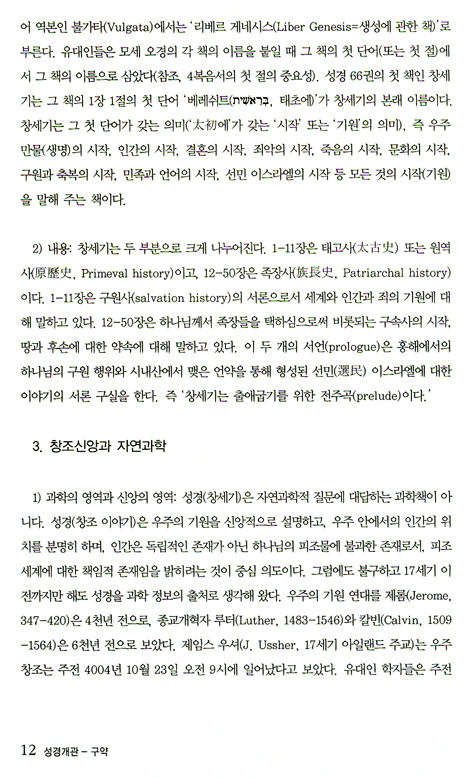 어 역본인 불가타(Vulgata)에서는 '리베르 게네시스(Liber Genesis=생성에 관한 책)'로 부른다. 유대인들은 모세 오경의 각 책의 이름을 붙일 때 그 책의 첫 단어(또는 첫 절)에서 그 책의 이름으로 삼았다(참조, 4복음서의 첫 절의 중요성). 성경 66권의 첫 책인 창세기는 그 책의 1장 1절의 첫 단어 '베레쉬트(בראשית, 태초에)'가 창세기의 본래 이름이다. 창세기는 그 첫 단어가 갖는 의미('太初에'가 갖는 '시작' 또는 '기원'의 의미), 즉 우주 만물(생명)의 시작, 인간의 시작, 결혼의 시작, 죄악의 시작, 죽음의 시작, 문화의 시작, 구원과 축복의 시작, 민족과 언어의 시작, 선민 이스라엘의 시작 등 모든 것의 시작(기원)을 말해 주는 책이다.

2) 내용: 창세기는 두 부분으로 크게 나누어진다. 1-11장은 태고사(太古史) 또는 원역사(原歷史, Primeval history)이고, 12-50장은 족장사(族長史, Patriarchal history)이다. 1-11장은 구원사(salvation history)의 서론으로서 세계와 인간과 죄의 기원에 대해 말하고 있다. 12-50장은 하나님께서 족장들을 택하심으로써 비롯되는 구속사의 시작, 땅과 후손에 대한 약속에 대해 말하고 있다. 이 두 개의 서언(prologue)은 홍해에서의 하나님의 구원 행위와 시내산에서 맺은 언약을 통해 형성된 선민(選民) 이스라엘에 대한 이야기의 서론 구실을 한다. 즉 '창세기는 출애굽기를 위한 전주곡(prelude)이다.'

3. 창조신앙과 자연과학

1) 과학의 영역과 신앙의 영역: 성경(창세기)은 자연과학적 질문에 대답하는 과학책이 아니다. 성경(창조 이야기)은 우주의 기원을 신앙적으로 설명하고, 우주 안에서의 인간의 위치를 분명히 하며, 인간은 독립적인 존재가 아닌 하나님의 피조물에 불과한 존재로서, 피조 세계에 대한 책임적 존재임을 밝히려는 것이 중심 의도이다. 그럼에도 불구하고 17세기 이전까지만 해도 성경을 과학 정보의 출처로 생각해 왔다. 우주의 기원 연대를 제롬(Jerome, 347-420)은 4천년 전으로, 종교개혁자 루터(Luther, 1483-1546)와 칼빈(Calvin, 1509-1564)은 6천년 전으로 보았다. 제임스 우셔(J. Ussher, 17세기 아일랜드 주교)는 우주 창조는 주전 4004년 10월 23일 오전 9시에 일어났다고 보았다. 유대인 학자들은 주전

12 성경개관 - 구약